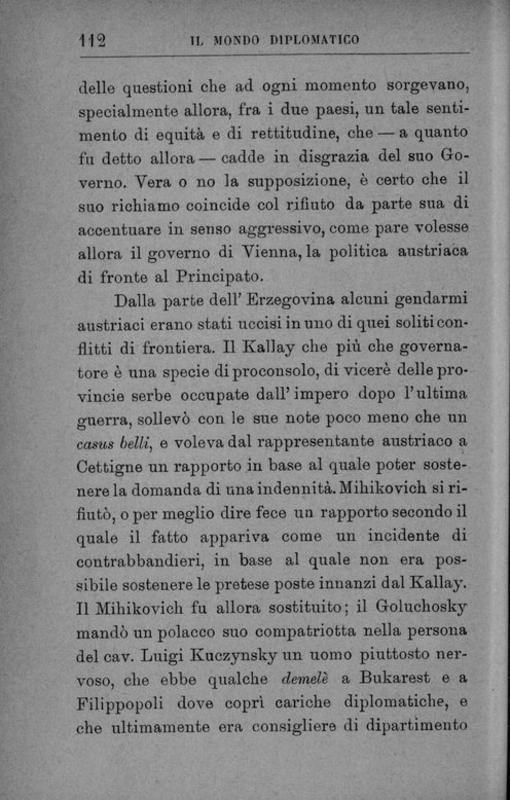 112 IL MONDO DIPLOMATICO

delle questioni che ad ogni momento sorgevano, specialmente allora, fra i due paesi, un tale sentimento di equità e di rettitudine, che — a quanto fu detto allora — cadde in disgrazia del suo Governo. Vera o no la supposizione, è certo che il suo richiamo coincide col rifiuto da parte sua di accentuare in senso aggressivo, come pare volesse allora il governo di Vienna, la politica austriaca di fronte al Principato.

Dalla parte dell' Erzegovina alcuni gendarmi austriaci erano stati uccisi in uno di quei soliti conflitti di frontiera. Il Kallay che più che governatore è una specie di proconsolo, di vicerè delle provincie serbe occupate dall' impero dopo l'ultima guerra, sollevò con le sue note poco meno che un casus belli, e voleva dal rappresentante austriaco a Cettigne un rapporto in base al quale poter sostenere la domanda di una indennità. Mihikovich si rifiutò, o per meglio dire fece un rapporto secondo il quale il fatto appariva come un incidente di contrabbandieri, in base al quale non era possibile sostenere le pretese poste innanzi dal Kallay. Il Mihikovich fu allora sostituito; il Goluchosky mandò un polacco suo compatriotta nella persona del cav. Luigi Kuczynsky un uomo piuttosto nervoso, che ebbe qualche demelè a Bukarest e a Filippopoli dove coprì cariche diplomatiche, e che ultimamente era consigliere di dipartimento